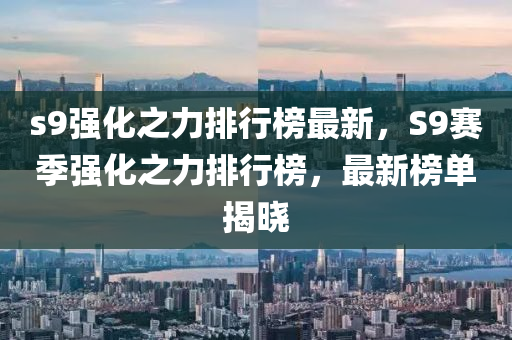 s9强化之力排行榜最新，S9赛季强化之力排行榜，最新榜单揭晓